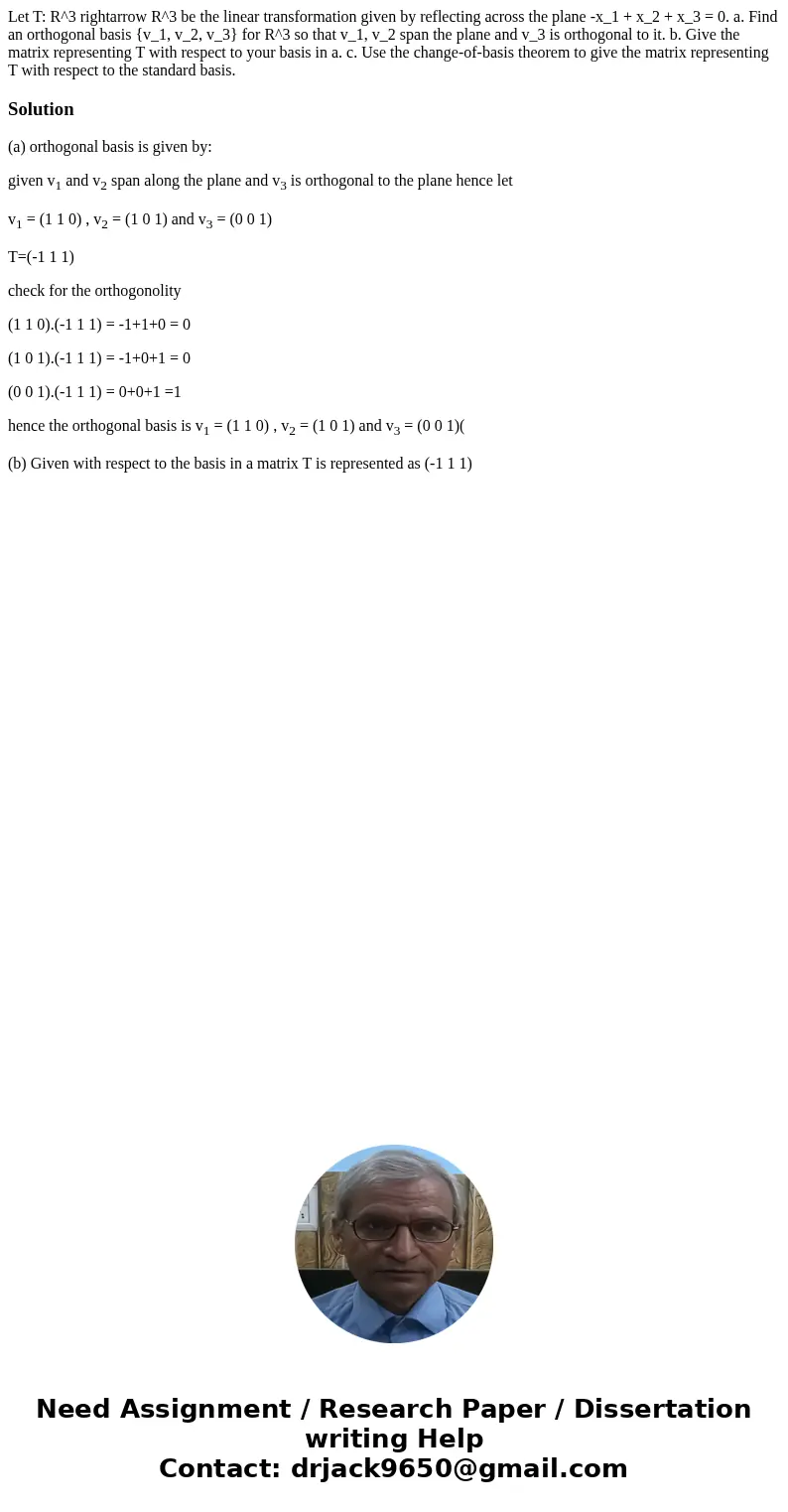 Let T: R^3 rightarrow R^3 be the linear transformation given by reflecting across the plane -x_1 + x_2 + x_3 = 0. a. Find an orthogonal basis {v_1, v_2, v_3} for R^3 so that v_1, v_2 span the plane and v_3 is orthogonal to it. b. Give the matrix representing T with respect to your basis in a. c. Use the change-of-basis theorem to give the matrix representing T with respect to the standard basis.

Solution

(a) orthogonal basis is given by:

given $v_1$ and $v_2$ span along the plane and $v_3$ is orthogonal to the plane hence let

$v_1$ = (1 1 0) , $v_2$ = (1 0 1) and $v_3$ = (0 0 1)

T=(-1 1 1)

check for the orthogonolity

(1 1 0).(-1 1 1) = -1+1+0 = 0

(1 0 1).(-1 1 1) = -1+0+1 = 0

(0 0 1).(-1 1 1) = 0+0+1 =1

hence the orthogonal basis is $v_1$ = (1 1 0) , $v_2$ = (1 0 1) and $v_3$ = (0 0 1)(

(b) Given with respect to the basis in a matrix T is represented as (-1 1 1)

Need Assignment / Research Paper / Dissertation writing Help
Contact: drjack9650@gmail.com